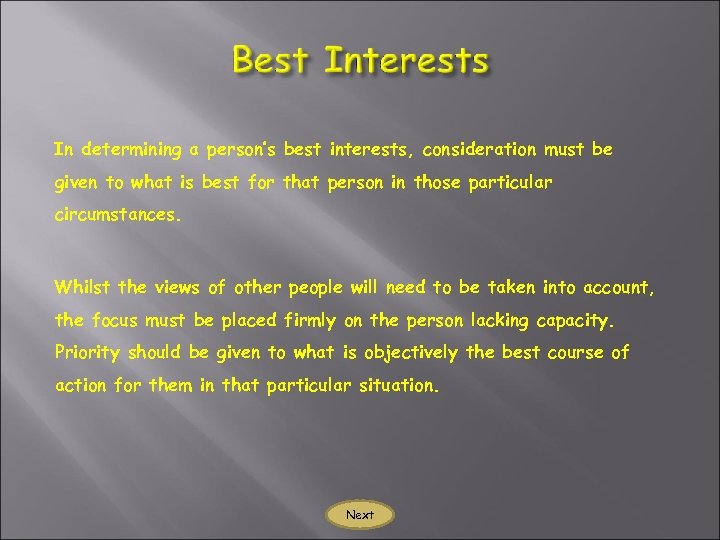 Best Interests

In determining a person's best interests, consideration must be given to what is best for that person in those particular circumstances.

Whilst the views of other people will need to be taken into account, the focus must be placed firmly on the person lacking capacity. Priority should be given to what is objectively the best course of action for them in that particular situation.

Next